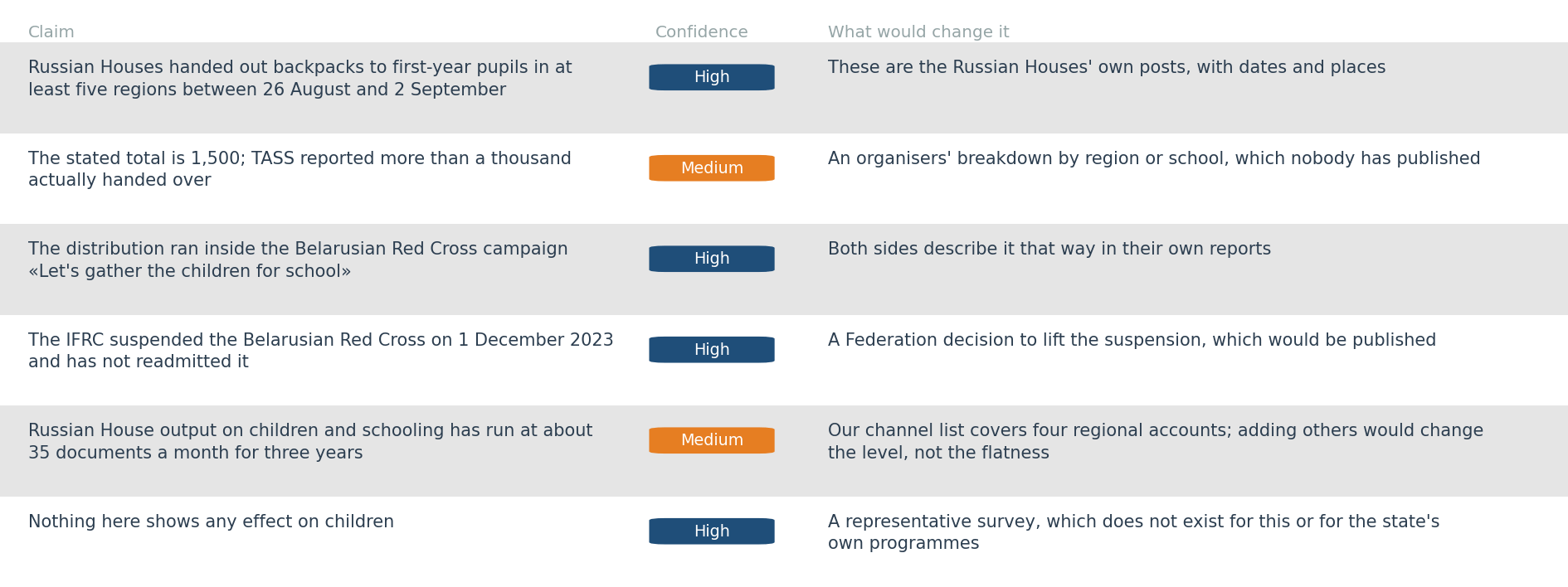 | Claim | Confidence | What would change it |
|---|---|---|
| Russian Houses handed out backpacks to first-year pupils in at least five regions between 26 August and 2 September | High | These are the Russian Houses' own posts, with dates and places |
| The stated total is 1,500; TASS reported more than a thousand actually handed over | Medium | An organisers' breakdown by region or school, which nobody has published |
| The distribution ran inside the Belarusian Red Cross campaign «Let's gather the children for school» | High | Both sides describe it that way in their own reports |
| The IFRC suspended the Belarusian Red Cross on 1 December 2023 and has not readmitted it | High | A Federation decision to lift the suspension, which would be published |
| Russian House output on children and schooling has run at about 35 documents a month for three years | Medium | Our channel list covers four regional accounts; adding others would change the level, not the flatness |
| Nothing here shows any effect on children | High | A representative survey, which does not exist for this or for the state's own programmes |